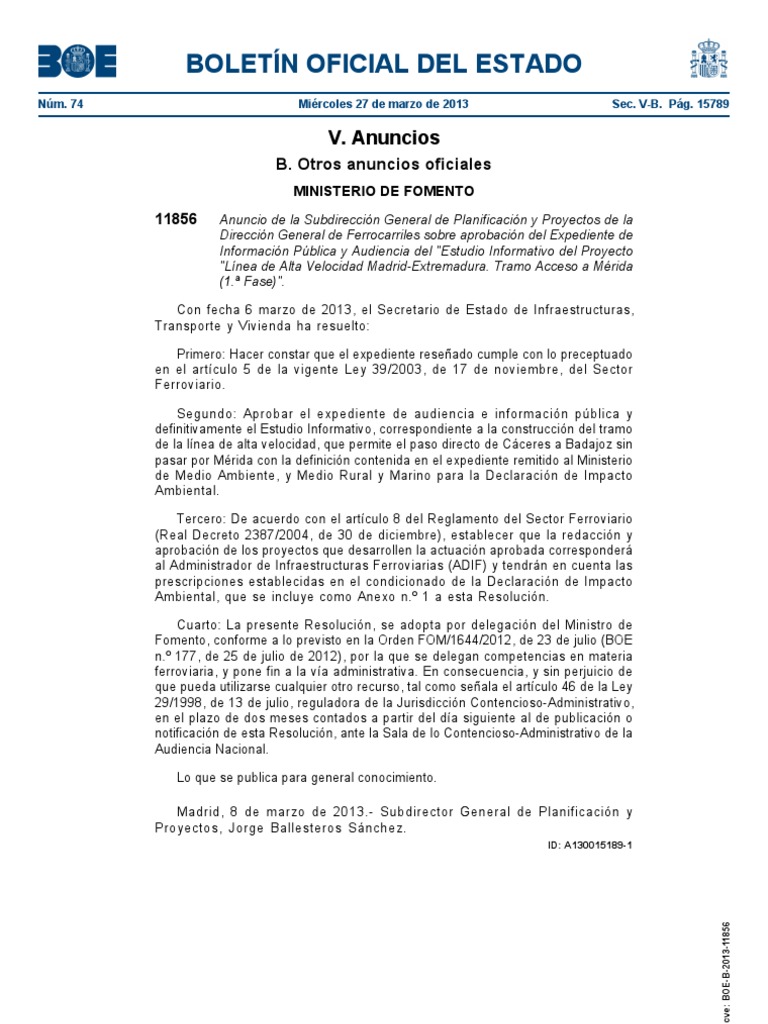 BOE

BOLETÍN OFICIAL DEL ESTADO

Núm. 74 Miércoles 27 de marzo de 2013 Sec. V-B. Pág. 15789

V. Anuncios

B. Otros anuncios oficiales

MINISTERIO DE FOMENTO

11856 Anuncio de la Subdirección General de Planificación y Proyectos de la Dirección General de Ferrocarriles sobre aprobación del Expediente de Información Pública y Audiencia del "Estudio Informativo del Proyecto "Línea de Alta Velocidad Madrid-Extremadura. Tramo Acceso a Mérida (1.ª Fase)".

Con fecha 6 marzo de 2013, el Secretario de Estado de Infraestructuras, Transporte y Vivienda ha resuelto:

Primero: Hacer constar que el expediente reseñado cumple con lo preceptuado en el artículo 5 de la vigente Ley 39/2003, de 17 de noviembre, del Sector Ferroviario.

Segundo: Aprobar el expediente de audiencia e información pública y definitivamente el Estudio Informativo, correspondiente a la construcción del tramo de la línea de alta velocidad, que permite el paso directo de Cáceres a Badajoz sin pasar por Mérida con la definición contenida en el expediente remitido al Ministerio de Medio Ambiente, y Medio Rural y Marino para la Declaración de Impacto Ambiental.

Tercero: De acuerdo con el artículo 8 del Reglamento del Sector Ferroviario (Real Decreto 2387/2004, de 30 de diciembre), establecer que la redacción y aprobación de los proyectos que desarrollen la actuación aprobada corresponderá al Administrador de Infraestructuras Ferroviarias (ADIF) y tendrán en cuenta las prescripciones establecidas en el condicionado de la Declaración de Impacto Ambiental, que se incluye como Anexo n.º 1 a esta Resolución.

Cuarto: La presente Resolución, se adopta por delegación del Ministro de Fomento, conforme a lo previsto en la Orden FOM/1644/2012, de 23 de julio (BOE n.º 177, de 25 de julio de 2012), por la que se delegan competencias en materia ferroviaria, y pone fin a la vía administrativa. En consecuencia, y sin perjuicio de que pueda utilizarse cualquier otro recurso, tal como señala el artículo 46 de la Ley 29/1998, de 13 de julio, reguladora de la Jurisdicción Contencioso-Administrativo, en el plazo de dos meses contados a partir del día siguiente al de publicación o notificación de esta Resolución, ante la Sala de lo Contencioso-Administrativo de la Audiencia Nacional.

Lo que se publica para general conocimiento.

Madrid, 8 de marzo de 2013.- Subdirector General de Planificación y Proyectos, Jorge Ballesteros Sánchez.

ID: A130015189-1

cve: BOE-B-2013-11856